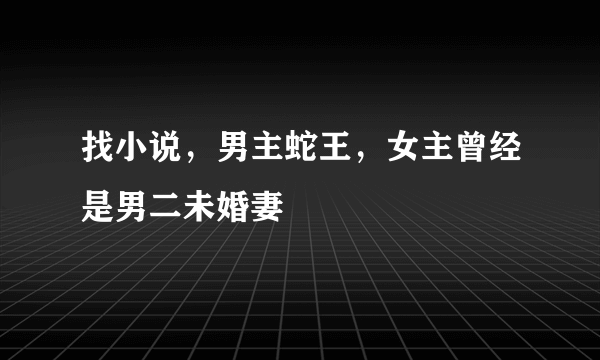 找小说，男主蛇王，女主曾经是男二未婚妻